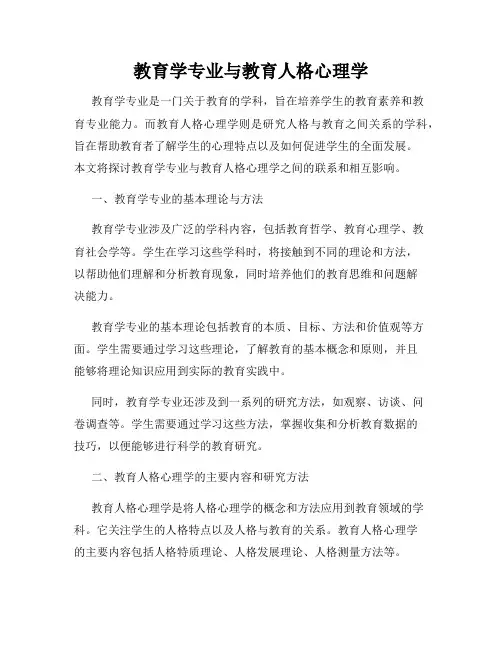 教育学专业与教育人格心理学

教育学专业是一门关于教育的学科，旨在培养学生的教育素养和教育专业能力。而教育人格心理学则是研究人格与教育之间关系的学科，旨在帮助教育者了解学生的心理特点以及如何促进学生的全面发展。本文将探讨教育学专业与教育人格心理学之间的联系和相互影响。

一、教育学专业的基本理论与方法

教育学专业涉及广泛的学科内容，包括教育哲学、教育心理学、教育社会学等。学生在学习这些学科时，将接触到不同的理论和方法，以帮助他们理解和分析教育现象，同时培养他们的教育思维和问题解决能力。

教育学专业的基本理论包括教育的本质、目标、方法和价值观等方面。学生需要通过学习这些理论，了解教育的基本概念和原则，并且能够将理论知识应用到实际的教育实践中。

同时，教育学专业还涉及到一系列的研究方法，如观察、访谈、问卷调查等。学生需要通过学习这些方法，掌握收集和分析教育数据的技巧，以便能够进行科学的教育研究。

二、教育人格心理学的主要内容和研究方法

教育人格心理学是将人格心理学的概念和方法应用到教育领域的学科。它关注学生的人格特点以及人格与教育的关系。教育人格心理学的主要内容包括人格特质理论、人格发展理论、人格测量方法等。